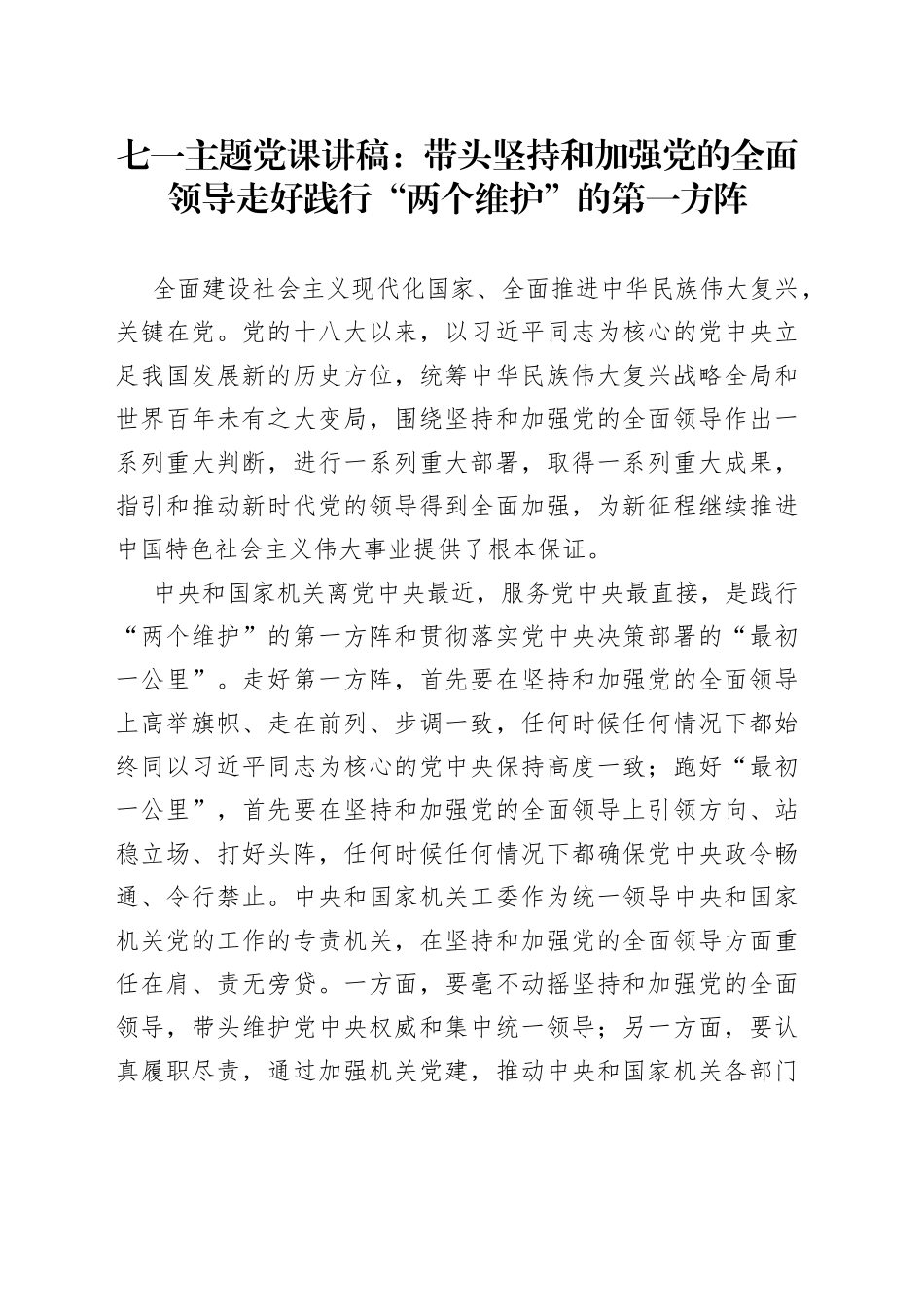 七一主题党课讲稿：带头坚持和加强党的全面领导走好践行“两个维护”的第一方阵

全面建设社会主义现代化国家、全面推进中华民族伟大复兴，关键在党。党的十八大以来，以习近平同志为核心的党中央立足我国发展新的历史方位，统筹中华民族伟大复兴战略全局和世界百年未有之大变局，围绕坚持和加强党的全面领导作出一系列重大判断，进行一系列重大部署，取得一系列重大成果，指引和推动新时代党的领导得到全面加强，为新征程继续推进中国特色社会主义伟大事业提供了根本保证。

中央和国家机关离党中央最近，服务党中央最直接，是践行“两个维护”的第一方阵和贯彻落实党中央决策部署的“最初一公里”。走好第一方阵，首先要在坚持和加强党的全面领导上高举旗帜、走在前列、步调一致，任何时候任何情况下都始终同以习近平同志为核心的党中央保持高度一致；跑好“最初一公里”，首先要在坚持和加强党的全面领导上引领方向、站稳立场、打好头阵，任何时候任何情况下都确保党中央政令畅通、令行禁止。中央和国家机关工委作为统一领导中央和国家机关党的工作的专责机关，在坚持和加强党的全面领导方面重任在肩、责无旁贷。一方面，要毫不动摇坚持和加强党的全面领导，带头维护党中央权威和集中统一领导；另一方面，要认真履职尽责，通过加强机关党建，推动中央和国家机关各部门